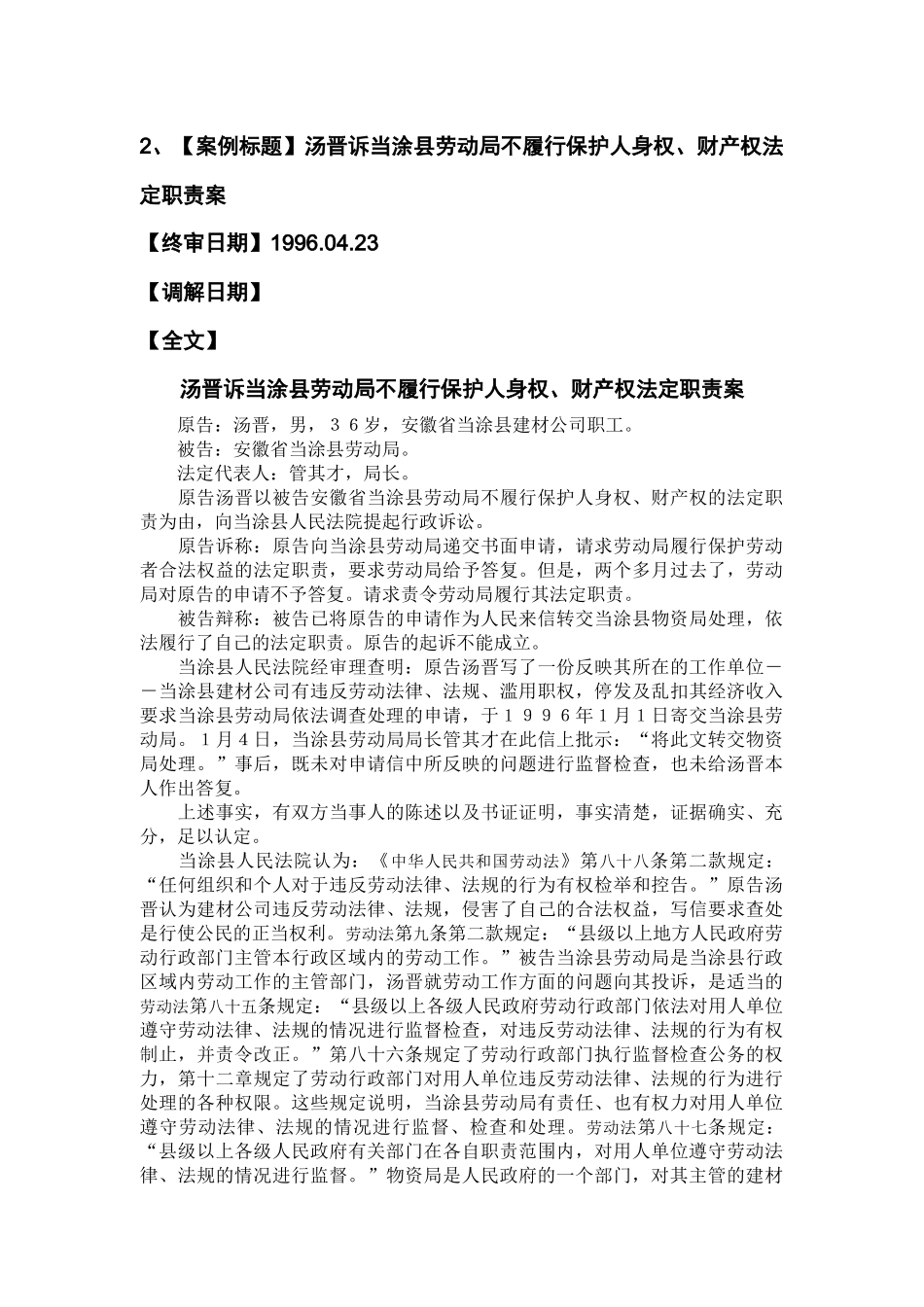 2、【案例标题】汤晋诉当涂县劳动局不履行保护人身权、财产权法定职责案

【终审日期】1996.04.23

【调解日期】

【全文】

汤晋诉当涂县劳动局不履行保护人身权、财产权法定职责案

原告：汤晋，男，３６岁，安徽省当涂县建材公司职工。

被告：安徽省当涂县劳动局。

法定代表人：管其才，局长。

原告汤晋以被告安徽省当涂县劳动局不履行保护人身权、财产权的法定职责为由，向当涂县人民法院提起行政诉讼。

原告诉称：原告向当涂县劳动局递交书面申请，请求劳动局履行保护劳动者合法权益的法定职责，要求劳动局给予答复。但是，两个多月过去了，劳动局对原告的申请不予答复。请求责令劳动局履行其法定职责。

被告辩称：被告已将原告的申请作为人民来信转交当涂县物资局处理，依法履行了自己的法定职责。原告的起诉不能成立。

当涂县人民法院经审理查明：原告汤晋写了一份反映其所在的工作单位－－当涂县建材公司有违反劳动法律、法规、滥用职权，停发及乱扣其经济收入要求当涂县劳动局依法调查处理的申请，于１９９６年１月１日寄交当涂县劳动局。１月４日，当涂县劳动局局长管其才在此信上批示：“将此文转交物资局处理。”事后，既未对申请信中所反映的问题进行监督检查，也未给汤晋本人作出答复。

上述事实，有双方当事人的陈述以及书证证明，事实清楚，证据确实、充分，足以认定。

当涂县人民法院认为：《中华人民共和国劳动法》第八十八条第二款规定：“任何组织和个人对于违反劳动法律、法规的行为有权检举和控告。”原告汤晋认为建材公司违反劳动法律、法规，侵害了自己的合法权益，写信要求查处是行使公民的正当权利。劳动法第九条第二款规定：“县级以上地方人民政府劳动行政部门主管本行政区域内的劳动工作。”被告当涂县劳动局是当涂县行政区域内劳动工作的主管部门，汤晋就劳动工作方面的问题向其投诉，是适当的劳动法第八十五条规定：“县级以上各级人民政府劳动行政部门依法对用人单位遵守劳动法律、法规的情况进行监督检查，对违反劳动法律、法规的行为有权制止，并责令改正。”第八十六条规定了劳动行政部门执行监督检查公务的权力，第十二章规定了劳动行政部门对用人单位违反劳动法律、法规的行为进行处理的各种权限。这些规定说明，当涂县劳动局有责任、也有权力对用人单位遵守劳动法律、法规的情况进行监督、检查和处理。劳动法第八十七条规定：“县级以上各级人民政府有关部门在各自职责范围内，对用人单位遵守劳动法律、法规的情况进行监督。”物资局是人民政府的一个部门，对其主管的建材